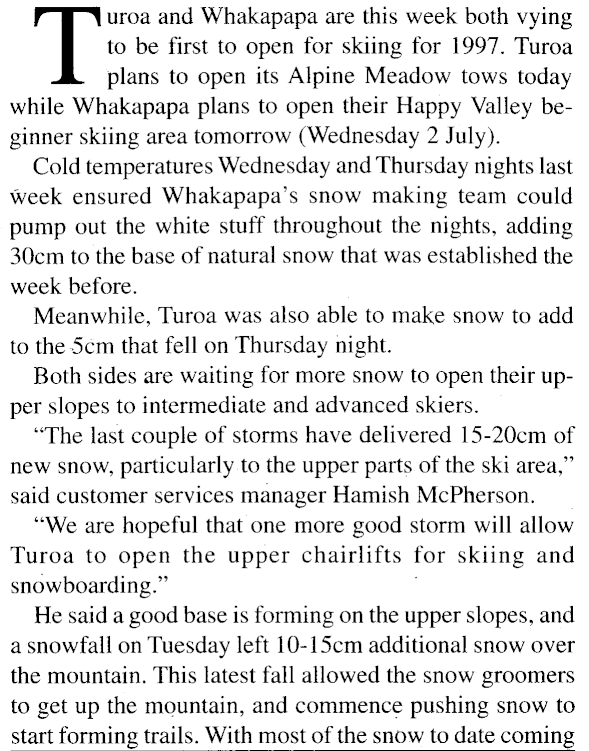 Turoa and Whakapapa are this week both vying to be first to open for skiing for 1997. Turoa plans to open its Alpine Meadow tows today while Whakapapa plans to open their Happy Valley beginner skiing area tomorrow (Wednesday 2 July).

Cold temperatures Wednesday and Thursday nights last week ensured Whakapapa's snow making team could pump out the white stuff throughout the nights, adding 30cm to the base of natural snow that was established the week before.

Meanwhile, Turoa was also able to make snow to add to the 5cm that fell on Thursday night.

Both sides are waiting for more snow to open their upper slopes to intermediate and advanced skiers.

"The last couple of storms have delivered 15-20cm of new snow, particularly to the upper parts of the ski area," said customer services manager Hamish McPherson.

"We are hopeful that one more good storm will allow Turoa to open the upper chairlifts for skiing and snowboarding."

He said a good base is forming on the upper slopes, and a snowfall on Tuesday left 10-15cm additional snow over the mountain. This latest fall allowed the snow groomers to get up the mountain, and commence pushing snow to start forming trails. With most of the snow to date coming